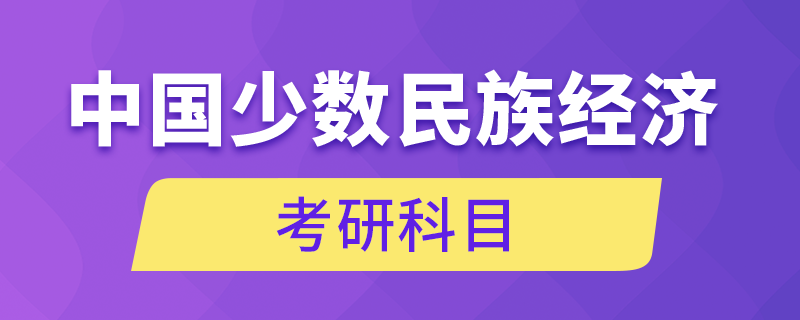 中国少数民族经济

考研科目